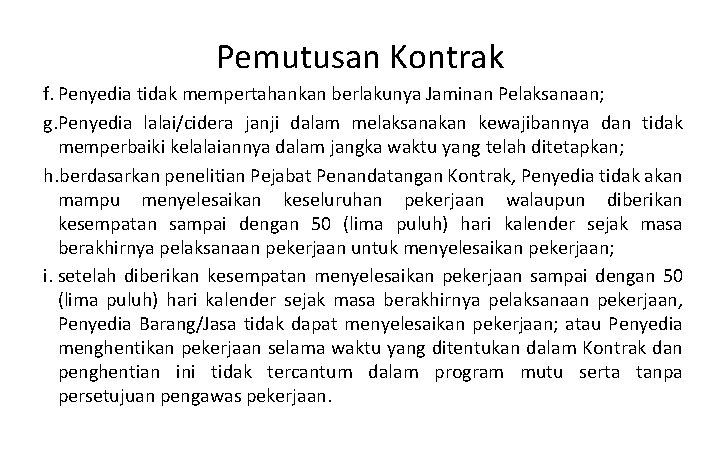 Pemutusan Kontrak

f. Penyedia tidak mempertahankan berlakunya Jaminan Pelaksanaan;

g. Penyedia lalai/cidera janji dalam melaksanakan kewajibannya dan tidak memperbaiki kelalaiannya dalam jangka waktu yang telah ditetapkan;

h. berdasarkan penelitian Pejabat Penandatangan Kontrak, Penyedia tidak akan mampu menyelesaikan keseluruhan pekerjaan walaupun diberikan kesempatan sampai dengan 50 (lima puluh) hari kalender sejak masa berakhirnya pelaksanaan pekerjaan untuk menyelesaikan pekerjaan;

i. setelah diberikan kesempatan menyelesaikan pekerjaan sampai dengan 50 (lima puluh) hari kalender sejak masa berakhirnya pelaksanaan pekerjaan, Penyedia Barang/Jasa tidak dapat menyelesaikan pekerjaan; atau Penyedia menghentikan pekerjaan selama waktu yang ditentukan dalam Kontrak dan penghentian ini tidak tercantum dalam program mutu serta tanpa persetujuan pengawas pekerjaan.